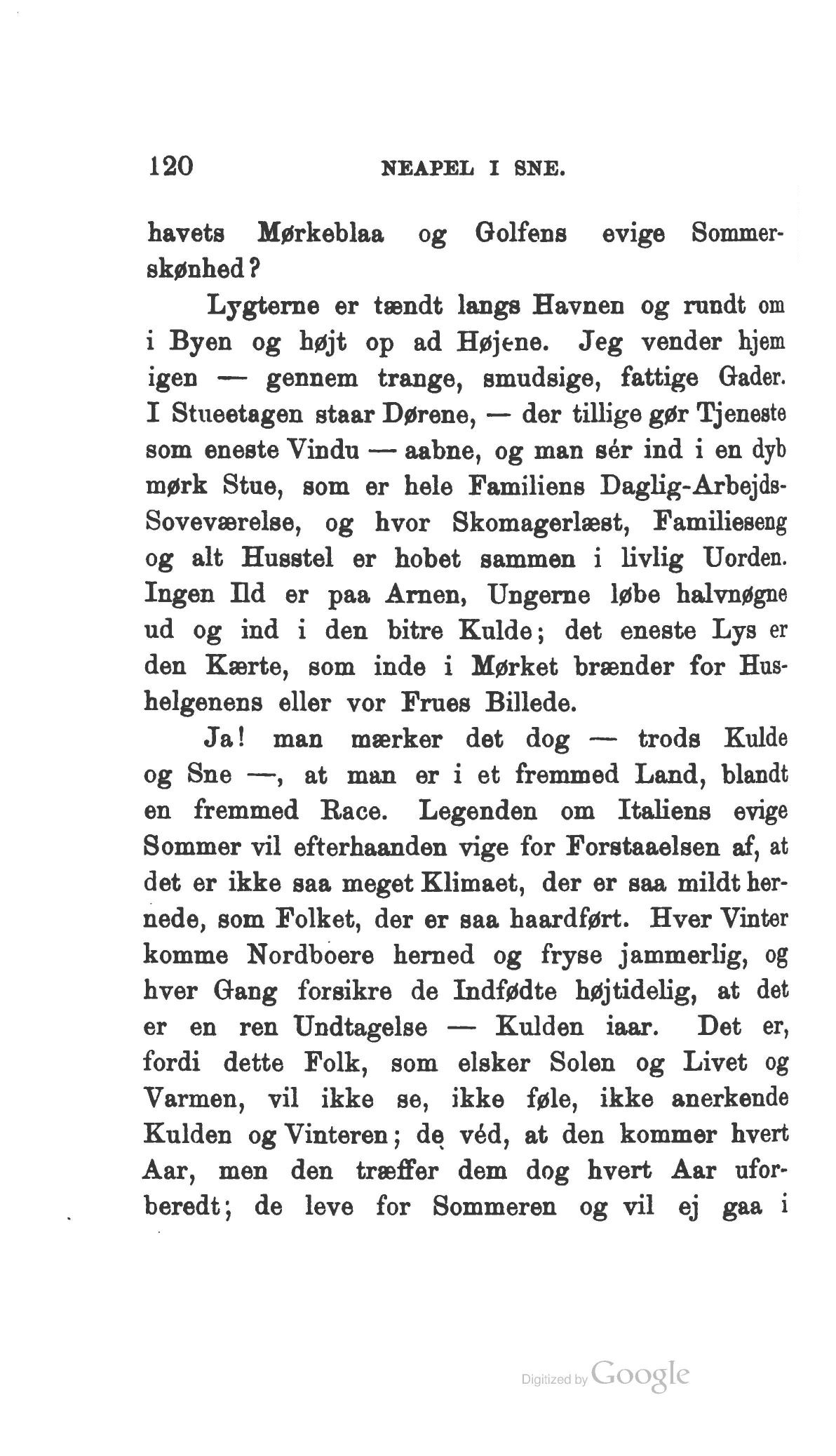 120 NEAPEL I SNE.

havets Mørkeblaa og Golfens evige Sommerskønhed?

Lygterne er tændt langs Havnen og rundt om i Byen og højt op ad Højene. Jeg vender hjem igen — gennem trange, smudsige, fattige Gader. I Stueetagen staar Dørene, — der tillige gør Tjeneste som eneste Vindu — aabne, og man sér ind i en dyb mørk Stue, som er hele Familiens Daglig-Arbejds-Soveværelse, og hvor Skomagerlæst, Familieseng og alt Husstel er hobet sammen i livlig Uorden. Ingen Ild er paa Arnen, Ungerne løbe halvnøgne ud og ind i den bitre Kulde; det eneste Lys er den Kærte, som inde i Mørket brænder for Hushelgenens eller vor Frues Billede.

Ja! man mærker det dog — trods Kulde og Sne —, at man er i et fremmed Land, blandt en fremmed Race. Legenden om Italiens evige Sommer vil efterhaanden vige for Forstaaelsen af, at det er ikke saa meget Klimaet, der er saa mildt hernede, som Folket, der er saa haardført. Hver Vinter komme Nordboere herned og fryse jammerlig, og hver Gang forsikre de Indfødte højtidelig, at det er en ren Undtagelse — Kulden iaar. Det er, fordi dette Folk, som elsker Solen og Livet og Varmen, vil ikke se, ikke føle, ikke anerkende Kulden og Vinteren; de véd, at den kommer hvert Aar, men den træffer dem dog hvert Aar uforberedt; de leve for Sommeren og vil ej gaa i

Digitized by Google